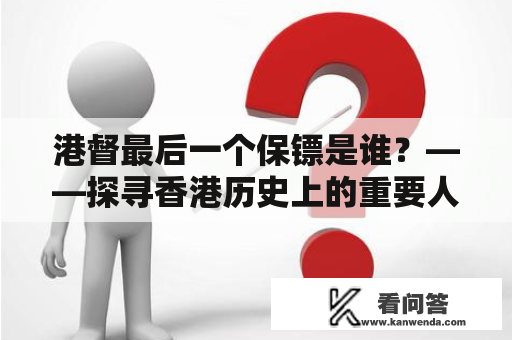 港督最后一个保镖是谁？——探寻香港历史上的重要人

看问答
www.kanwenda.com